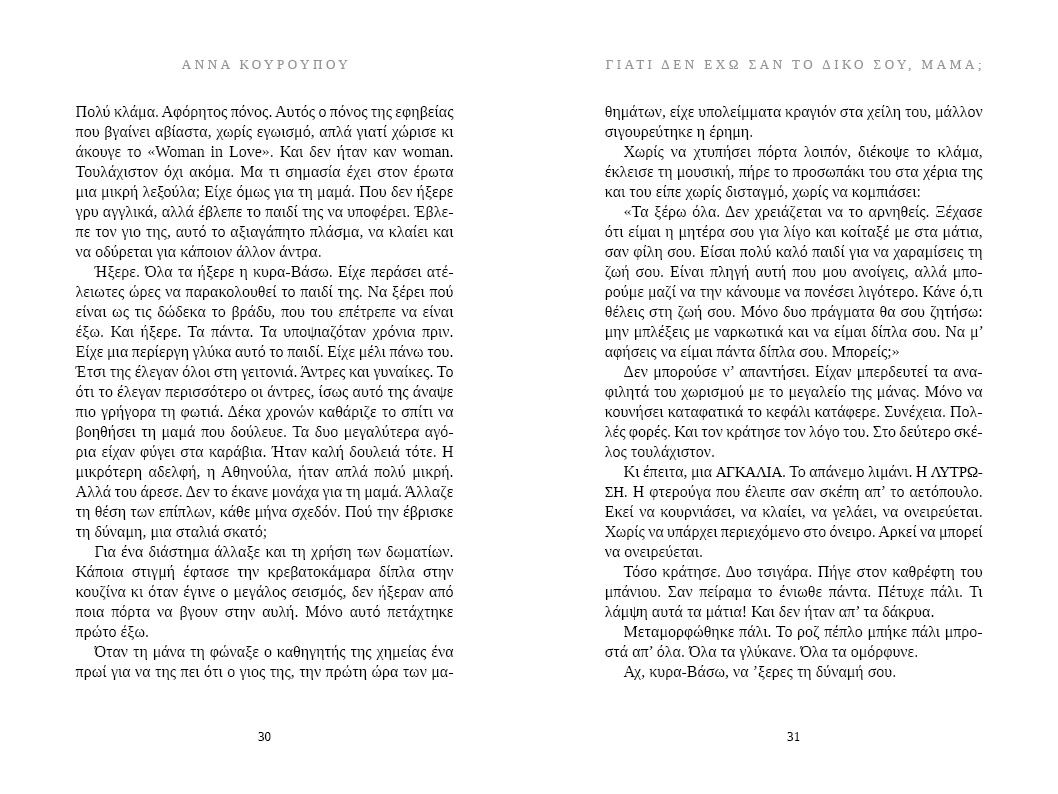 ΑΝΝΑ ΚΟΥΡΟΥΠΟΥ

Πολύ κλάμα. Αφόρητος πόνος. Αυτός ο πόνος της εφηβείας που βγαίνει αβίαστα, χωρίς εγωισμό, απλά γιατί χώρισε κι άκουγε το «Woman in Love». Και δεν ήταν καν woman. Τουλάχιστον όχι ακόμα. Μα τι σημασία έχει στον έρωτα μια μικρή λεξούλα; Είχε όμως για τη μαμά. Που δεν ήξερε γρυ αγγλικά, αλλά έβλεπε το παιδί της να υποφέρει. Έβλεπε τον γιο της, αυτό το αξιαγάπητο πλάσμα, να κλαίει και να οδύρεται για κάποιον άλλον άντρα.

Ήξερε. Όλα τα ήξερε η κυρα-Βάσω. Είχε περάσει ατέλειωτες ώρες να παρακολουθεί το παιδί της. Να ξέρει πού είναι ως τις δώδεκα το βράδυ, που του επέτρεπε να είναι έξω. Και ήξερε. Τα πάντα. Τα υποψιαζόταν χρόνια πριν. Είχε μια περίεργη γλύκα αυτό το παιδί. Είχε μέλι πάνω του. Έτσι της έλεγαν όλοι στη γειτονιά. Άντρες και γυναίκες. Το ότι το έλεγαν περισσότερο οι άντρες, ίσως αυτό της άναψε πιο γρήγορα τη φωτιά. Δέκα χρονών καθάριζε το σπίτι να βοηθήσει τη μαμά που δούλευε. Τα δυο μεγαλύτερα αγόρια είχαν φύγει στα καράβια. Ήταν καλή δουλειά τότε. Η μικρότερη αδελφή, η Αθηνούλα, ήταν απλά πολύ μικρή. Αλλά του άρεσε. Δεν το έκανε μονάχα για τη μαμά. Άλλαζε τη θέση των επίπλων, κάθε μήνα σχεδόν. Πού την έβρισκε τη δύναμη, μια σταλιά σκατό;

Για ένα διάστημα άλλαξε και τη χρήση των δωματίων. Κάποια στιγμή έφτασε την κρεβατοκάμαρα δίπλα στην κουζίνα κι όταν έγινε ο μεγάλος σεισμός, δεν ήξεραν από ποια πόρτα να βγουν στην αυλή. Μόνο αυτό πετάχτηκε πρώτο έξω.

Όταν τη μάνα τη φώναξε ο καθηγητής της χημείας ένα πρωί για να της πει ότι ο γιος της, την πρώτη ώρα των μα-

30

ΓΙΑΤΙ ΔΕΝ ΕΧΩ ΣΑΝ ΤΟ ΔΙΚΟ ΣΟΥ, ΜΑΜΑ;

θημάτων, είχε υπολείμματα κραγιόν στα χείλη του, μάλλον σιγουρεύτηκε η έρημη.

Χωρίς να χτυπήσει πόρτα λοιπόν, διέκοψε το κλάμα, έκλεισε τη μουσική, πήρε το προσωπάκι του στα χέρια της και του είπε χωρίς δισταγμό, χωρίς να κομπιάσει:

«Τα ξέρω όλα. Δεν χρειάζεται να το αρνηθείς. Ξέχασε ότι είμαι η μητέρα σου για λίγο και κοίταξέ με στα μάτια, σαν φίλη σου. Είσαι πολύ καλό παιδί για να χαραμίσεις τη ζωή σου. Είναι πληγή αυτή που μου ανοίγεις, αλλά μπορούμε μαζί να την κάνουμε να πονέσει λιγότερο. Κάνε ό,τι θέλεις στη ζωή σου. Μόνο δυο πράγματα θα σου ζητήσω: μην μπλέξεις με ναρκωτικά και να είμαι δίπλα σου. Να μ' αφήσεις να είμαι πάντα δίπλα σου. Μπορείς;»

Δεν μπορούσε ν' απαντήσει. Είχαν μπερδευτεί τα αναφιλητά του χωρισμού με το μεγαλείο της μάνας. Μόνο να κουνήσει καταφατικά το κεφάλι κατάφερε. Συνέχεια. Πολλές φορές. Και τον κράτησε τον λόγο του. Στο δεύτερο σκέλος τουλάχιστον.

Κι έπειτα, μια ΑΓΚΑΛΙΑ. Το απάνεμο λιμάνι. Η ΛΥΤΡΩΣΗ. Η φτερούγα που έλειπε σαν σκέπη απ' το αετόπουλο. Εκεί να κουρνιάσει, να κλαίει, να γελάει, να ονειρεύεται. Χωρίς να υπάρχει περιεχόμενο στο όνειρο. Αρκεί να μπορεί να ονειρεύεται.

Τόσο κράτησε. Δυο τσιγάρα. Πήγε στον καθρέφτη του μπάνιου. Σαν πείραμα το ένιωθε πάντα. Πέτυχε πάλι. Τι λάμψη αυτά τα μάτια! Και δεν ήταν απ' τα δάκρυα.

Μεταμορφώθηκε πάλι. Το ροζ πέπλο μπήκε πάλι μπροστά απ' όλα. Όλα τα γλύκανε. Όλα τα ομόρφυνε.

Αχ, κυρα-Βάσω, να 'ξερες τη δύναμή σου.

31